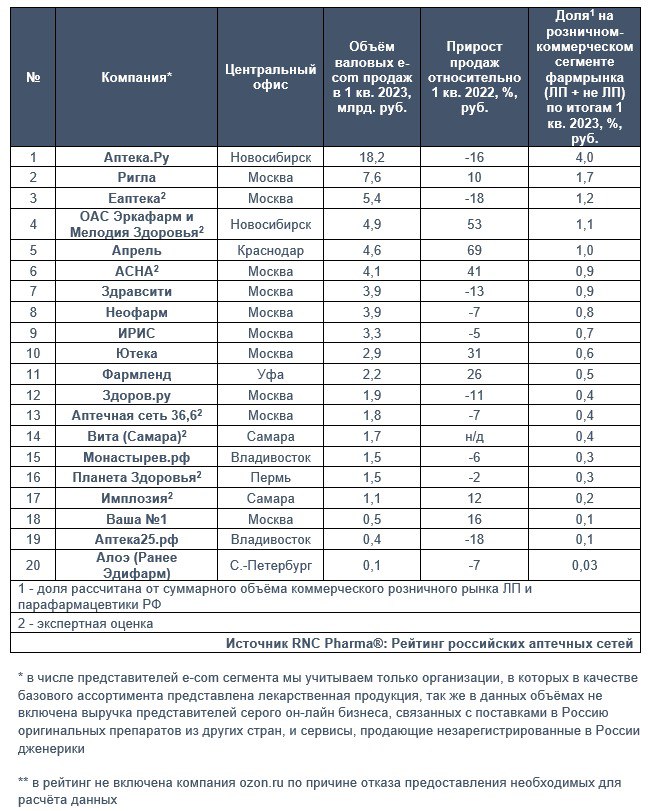 | № | Компания* | Центральный офис | Объём валовых e-com продаж в 1 кв. 2023, млрд. руб. | Прирост продаж относительно 1 кв. 2022, %, руб. | Доля$^1$ на розничном-коммерческом сегменте фармрынка (ЛП + не ЛП) по итогам 1 кв. 2023, %, руб. |
|---|---|---|---|---|---|
| 1 | Аптека.Ру | Новосибирск | 18,2 | -16 | 4,0 |
| 2 | Ригла | Москва | 7,6 | 10 | 1,7 |
| 3 | Еаптека$^2$ | Москва | 5,4 | -18 | 1,2 |
| 4 | ОАС Эркафарм и Мелодия Здоровья$^2$ | Новосибирск | 4,9 | 53 | 1,1 |
| 5 | Апрель | Краснодар | 4,6 | 69 | 1,0 |
| 6 | АСНА$^2$ | Москва | 4,1 | 41 | 0,9 |
| 7 | Здравсити | Москва | 3,9 | -13 | 0,9 |
| 8 | Неофарм | Москва | 3,9 | -7 | 0,8 |
| 9 | ИРИС | Москва | 3,3 | -5 | 0,7 |
| 10 | Ютека | Москва | 2,9 | 31 | 0,6 |
| 11 | Фармленд | Уфа | 2,2 | 26 | 0,5 |
| 12 | Здоров.ру | Москва | 1,9 | -11 | 0,4 |
| 13 | Аптечная сеть 36,6$^2$ | Москва | 1,8 | -7 | 0,4 |
| 14 | Вита (Самара)$^2$ | Самара | 1,7 | н/д | 0,4 |
| 15 | Монастырев.рф | Владивосток | 1,5 | -6 | 0,3 |
| 16 | Планета Здоровья$^2$ | Пермь | 1,5 | -2 | 0,3 |
| 17 | Имплозия$^2$ | Самара | 1,1 | 12 | 0,2 |
| 18 | Ваша №1 | Москва | 0,5 | 16 | 0,1 |
| 19 | Аптека25.рф | Владивосток | 0,4 | -18 | 0,1 |
| 20 | Алоэ (Ранее Эдифарм) | С.-Петербург | 0,1 | -7 | 0,03 |

1 - доля рассчитана от суммарного объёма коммерческого розничного рынка ЛП и парафармацевтики РФ

2 - экспертная оценка

Источник RNC Pharma®: Рейтинг российских аптечных сетей

* в числе представителей e-com сегмента мы учитываем только организации, в которых в качестве базового ассортимента представлена лекарственная продукция, так же в данных объёмах не включена выручка представителей серого он-лайн бизнеса, связанных с поставками в Россию оригинальных препаратов из других стран, и сервисы, продающие незарегистрированные в России дженерики

** в рейтинг не включена компания ozon.ru по причине отказа предоставления необходимых для расчёта данных